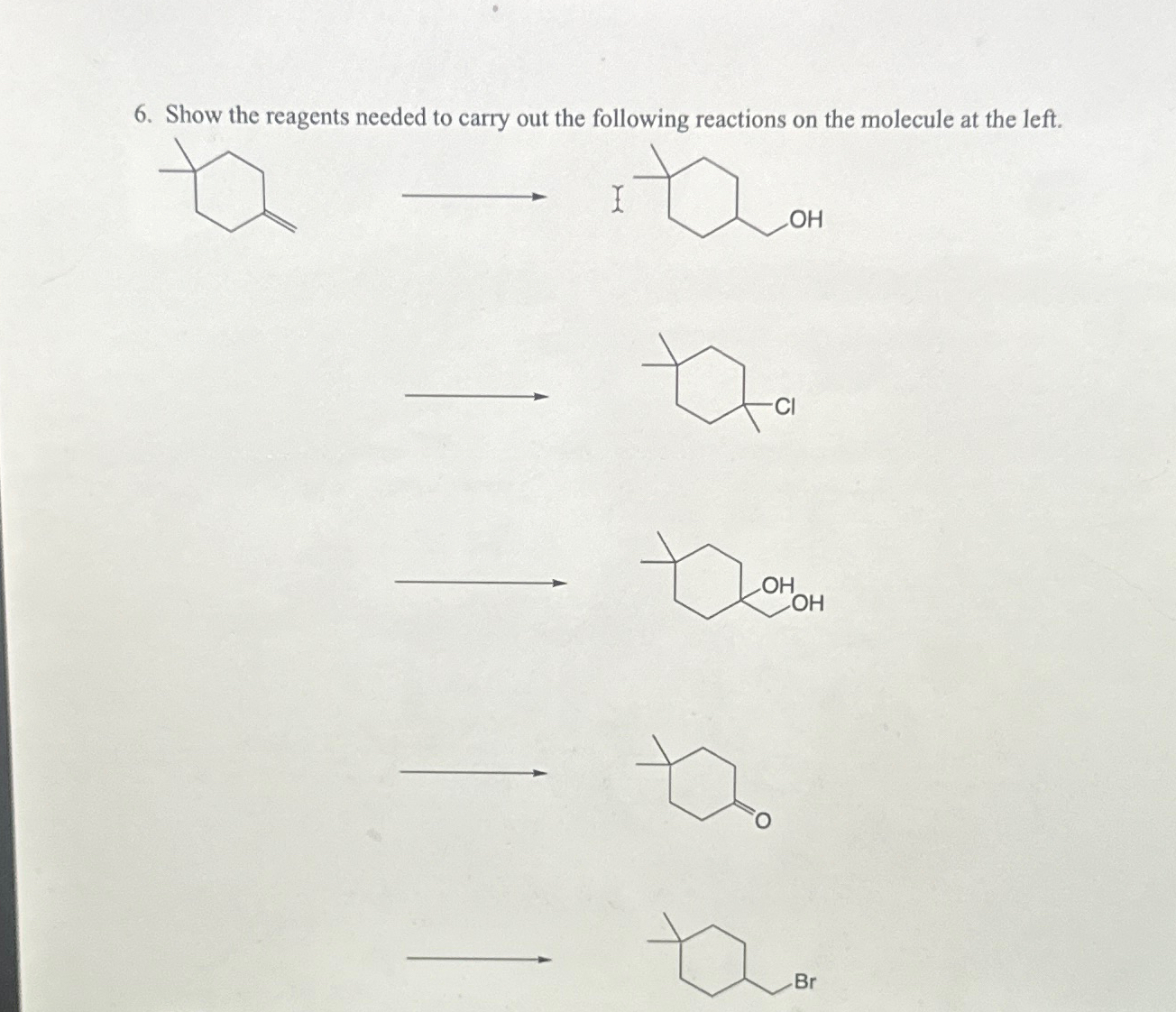 6. Show the reagents needed to carry out the following reactions on the molecule at the left.

OH

Cl

OH
OH

O

Br